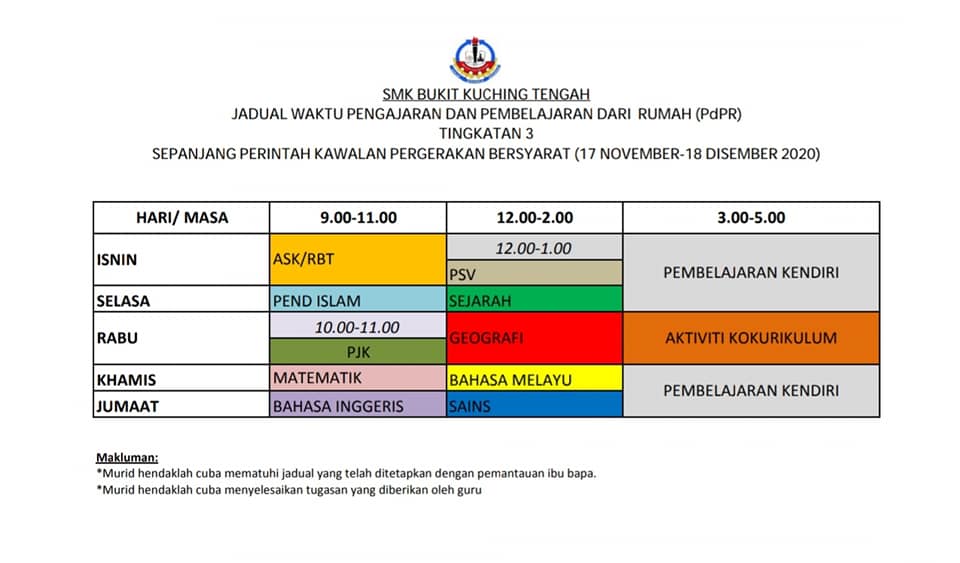 SMK BUKIT KUCHING TENGAH
JADUAL WAKTU PENGAJARAN DAN PEMBELAJARAN DARI RUMAH (PdPR)
TINGKATAN 3
SEPANJANG PERINTAH KAWALAN PERGERAKAN BERSYARAT (17 NOVEMBER-18 DISEMBER 2020)

| HARI/ MASA | 9.00-11.00 | 12.00-2.00 | 3.00-5.00 |
|---|---|---|---|
| ISNIN | ASK/RBT | 12.00-1.00 PSV | PEMBELAJARAN KENDIRI |
| SELASA | PEND ISLAM | SEJARAH | PEMBELAJARAN KENDIRI |
| RABU | 10.00-11.00 PJK | GEOGRAFI | AKTIVITI KOKURIKULUM |
| KHAMIS | MATEMATIK | BAHASA MELAYU | PEMBELAJARAN KENDIRI |
| JUMAAT | BAHASA INGGERIS | SAINS | PEMBELAJARAN KENDIRI |

Makluman:
*Murid hendaklah cuba mematuhi jadual yang telah ditetapkan dengan pemantauan ibu bapa.
*Murid hendaklah cuba menyelesaikan tugasan yang diberikan oleh guru